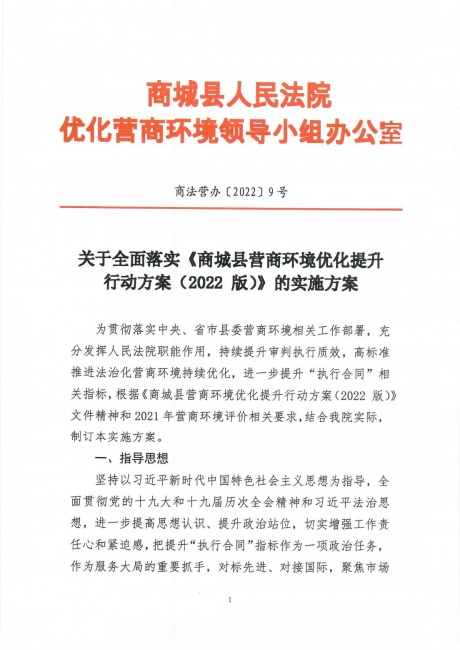 商城县人民法院
优化营商环境领导小组办公室

商法营办〔2022〕9号

关于全面落实《商城县营商环境优化提升行动方案（2022 版）》的实施方案

为贯彻落实中央、省市县委营商环境相关工作部署，充分发挥人民法院职能作用，持续提升审判执行质效，高标准推进法治化营商环境持续优化，进一步提升“执行合同”相关指标，根据《商城县营商环境优化提升行动方案（2022 版）》文件精神和 2021 年营商环境评价相关要求，结合我院实际，制订本实施方案。

一、指导思想

坚持以习近平新时代中国特色社会主义思想为指导，全面贯彻党的十九大和十九届历次全会精神和习近平法治思想，进一步提高思想认识、提升政治站位，切实增强工作责任心和紧迫感，把提升“执行合同”指标作为一项政治任务，作为服务大局的重要抓手，对标先进、对接国际，聚焦市场

1